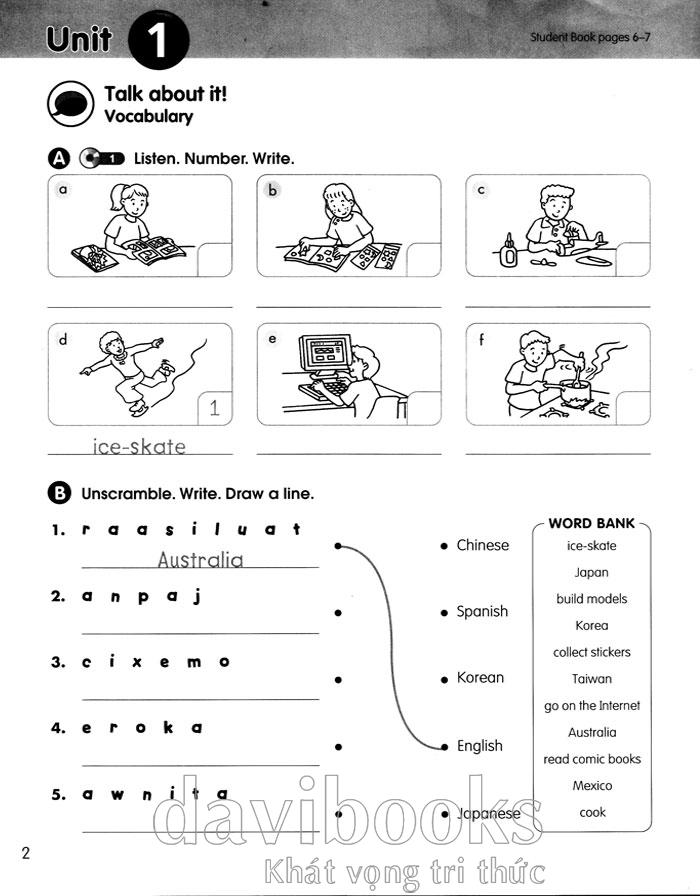 Unit 1

Student Book pages 6–7

Talk about it!
Vocabulary

A 1 Listen. Number. Write.

a

b

c

d

1

ice-skate

e

f

B Unscramble. Write. Draw a line.

1. r a a s i l u a t

Australia

2. a n p a j

3. c i x e m o

4. e r o k a

5. a w n i t a

Chinese

Spanish

Korean

English

Japanese

WORD BANK
ice-skate
Japan
build models
Korea
collect stickers
Taiwan
go on the Internet
Australia
read comic books
Mexico
cook

2

davibooks
Khát vọng tri thức